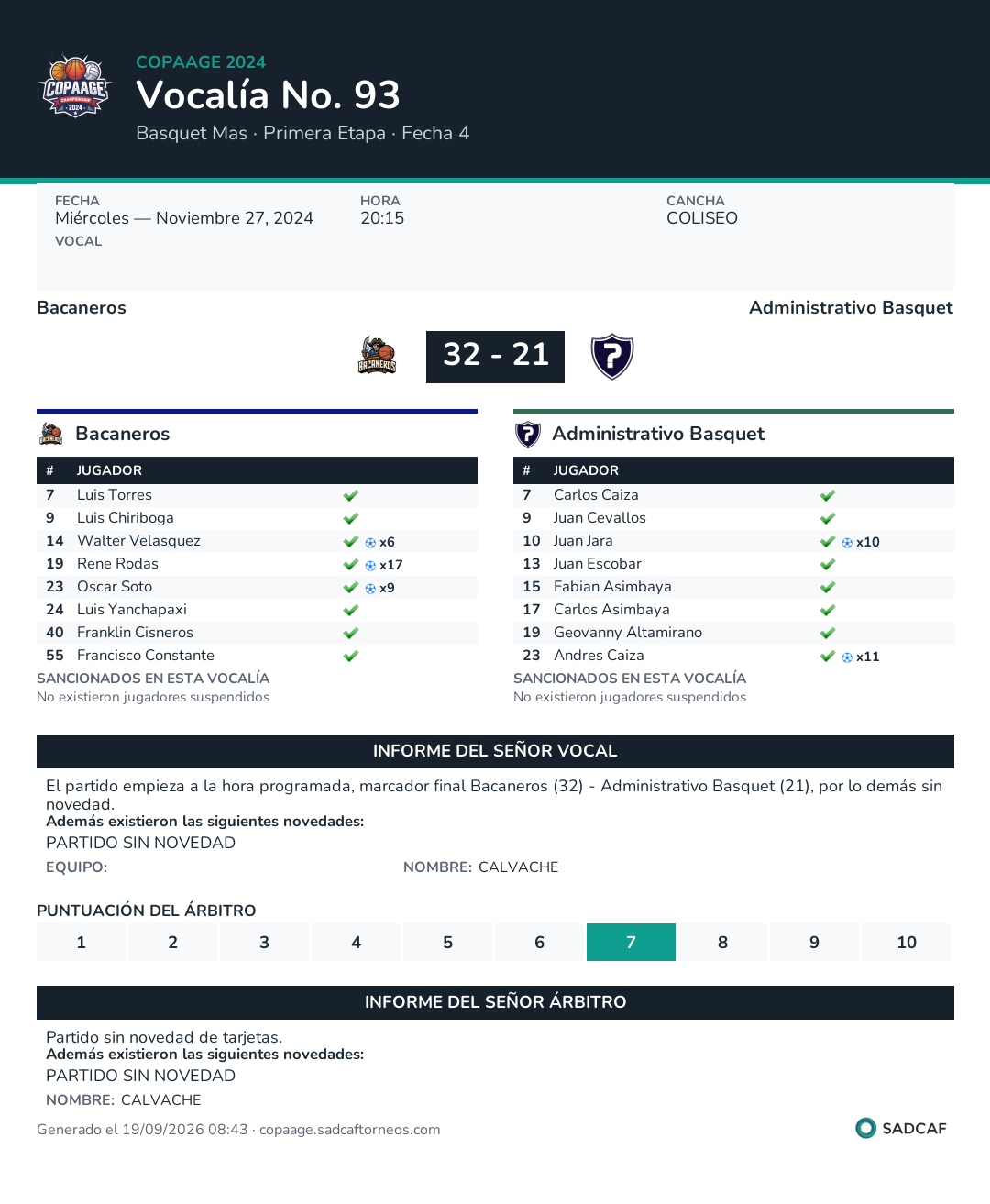 COPAAGE 2024

Vocalía No. 93

Basquet Mas · Primera Etapa · Fecha 4

FECHA
Miércoles — Noviembre 27, 2024
VOCAL

HORA
20:15

CANCHA
COLISEO

Bacaneros

Administrativo Basquet

32 - 21

Bacaneros

| # | JUGADOR | |
|---|---|---|
| 7 | Luis Torres | ✓ |
| 9 | Luis Chiriboga | ✓ |
| 14 | Walter Velasquez | ✓ x6 |
| 19 | Rene Rodas | ✓ x17 |
| 23 | Oscar Soto | ✓ x9 |
| 24 | Luis Yanchapaxi | ✓ |
| 40 | Franklin Cisneros | ✓ |
| 55 | Francisco Constante | ✓ |

SANCIONADOS EN ESTA VOCALÍA
No existieron jugadores suspendidos

Administrativo Basquet

| # | JUGADOR | |
|---|---|---|
| 7 | Carlos Caiza | ✓ |
| 9 | Juan Cevallos | ✓ |
| 10 | Juan Jara | ✓ x10 |
| 13 | Juan Escobar | ✓ |
| 15 | Fabian Asimbaya | ✓ |
| 17 | Carlos Asimbaya | ✓ |
| 19 | Geovanny Altamirano | ✓ |
| 23 | Andres Caiza | ✓ x11 |

SANCIONADOS EN ESTA VOCALÍA
No existieron jugadores suspendidos

INFORME DEL SEÑOR VOCAL

El partido empieza a la hora programada, marcador final Bacaneros (32) - Administrativo Basquet (21), por lo demás sin novedad.
Además existieron las siguientes novedades:
PARTIDO SIN NOVEDAD
EQUIPO:
NOMBRE: CALVACHE

PUNTUACIÓN DEL ÁRBITRO
1 2 3 4 5 6 7 8 9 10

INFORME DEL SEÑOR ÁRBITRO

Partido sin novedad de tarjetas.
Además existieron las siguientes novedades:
PARTIDO SIN NOVEDAD
NOMBRE: CALVACHE

Generado el 19/09/2026 08:43 · copaage.sadcaftorneos.com

SADCAF